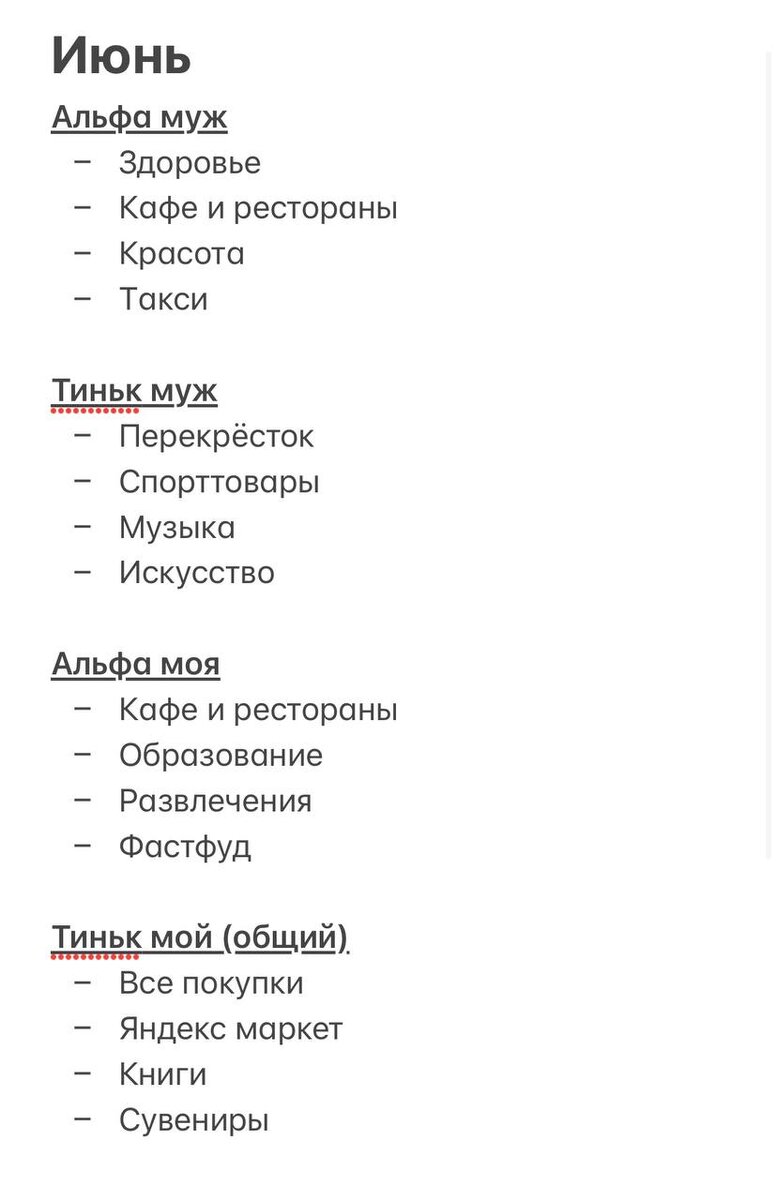 Июнь

Альфа муж
– Здоровье
– Кафе и рестораны
– Красота
– Такси

Тиньк муж
– Перекрёсток
– Спорттовары
– Музыка
– Искусство

Альфа моя
– Кафе и рестораны
– Образование
– Развлечения
– Фастфуд

Тиньк мой (общий)
– Все покупки
– Яндекс маркет
– Книги
– Сувениры